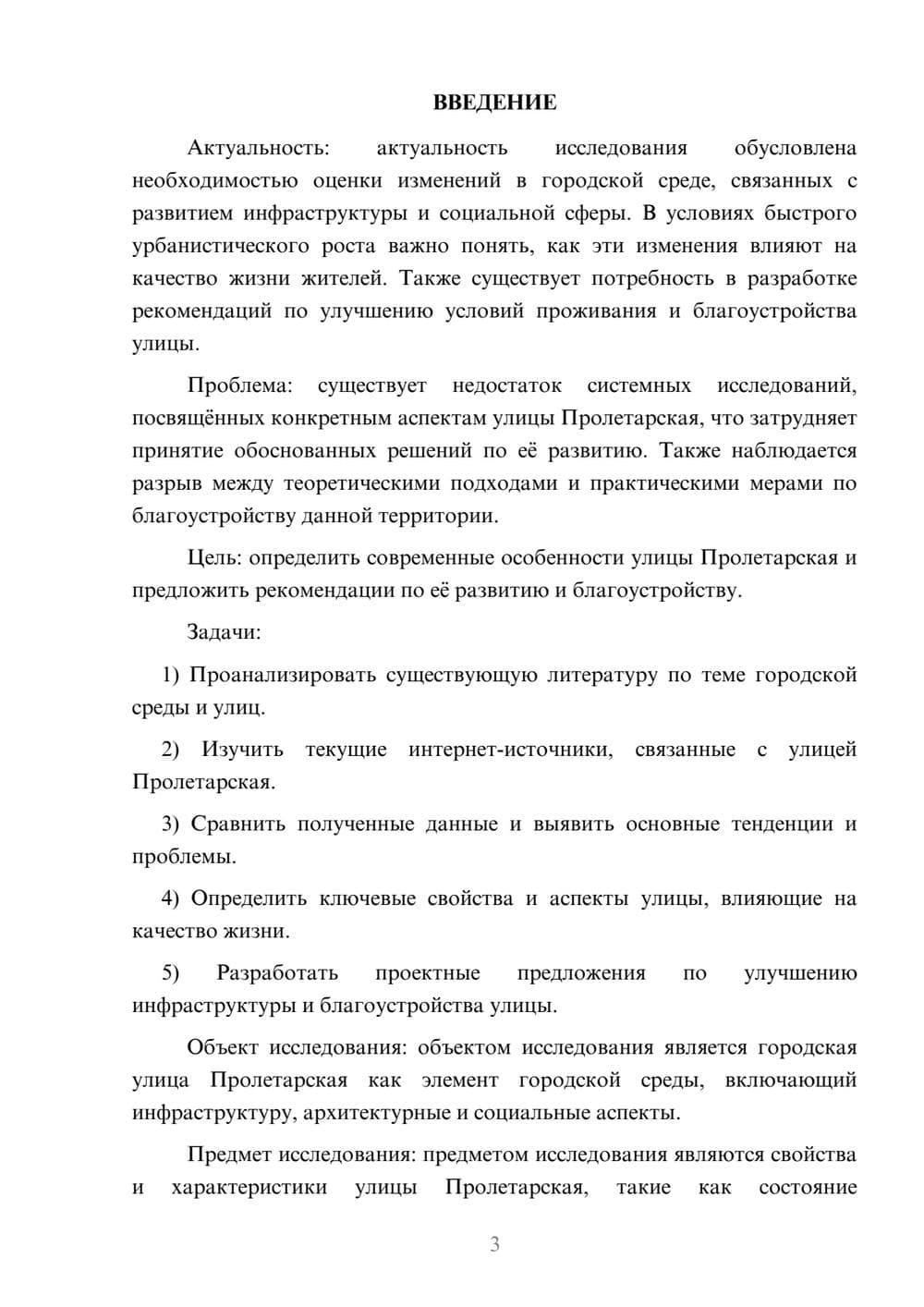 ВВЕДЕНИЕ

Актуальность: актуальность исследования обусловлена необходимостью оценки изменений в городской среде, связанных с развитием инфраструктуры и социальной сферы. В условиях быстрого урбанистического роста важно понять, как эти изменения влияют на качество жизни жителей. Также существует потребность в разработке рекомендаций по улучшению условий проживания и благоустройства улицы.

Проблема: существует недостаток системных исследований, посвящённых конкретным аспектам улицы Пролетарская, что затрудняет принятие обоснованных решений по её развитию. Также наблюдается разрыв между теоретическими подходами и практическими мерами по благоустройству данной территории.

Цель: определить современные особенности улицы Пролетарская и предложить рекомендации по её развитию и благоустройству.

Задачи:

1) Проанализировать существующую литературу по теме городской среды и улиц.

2) Изучить текущие интернет-источники, связанные с улицей Пролетарская.

3) Сравнить полученные данные и выявить основные тенденции и проблемы.

4) Определить ключевые свойства и аспекты улицы, влияющие на качество жизни.

5) Разработать проектные предложения по улучшению инфраструктуры и благоустройства улицы.

Объект исследования: объектом исследования является городская улица Пролетарская как элемент городской среды, включающий инфраструктуру, архитектурные и социальные аспекты.

Предмет исследования: предметом исследования являются свойства и характеристики улицы Пролетарская, такие как состояние

3